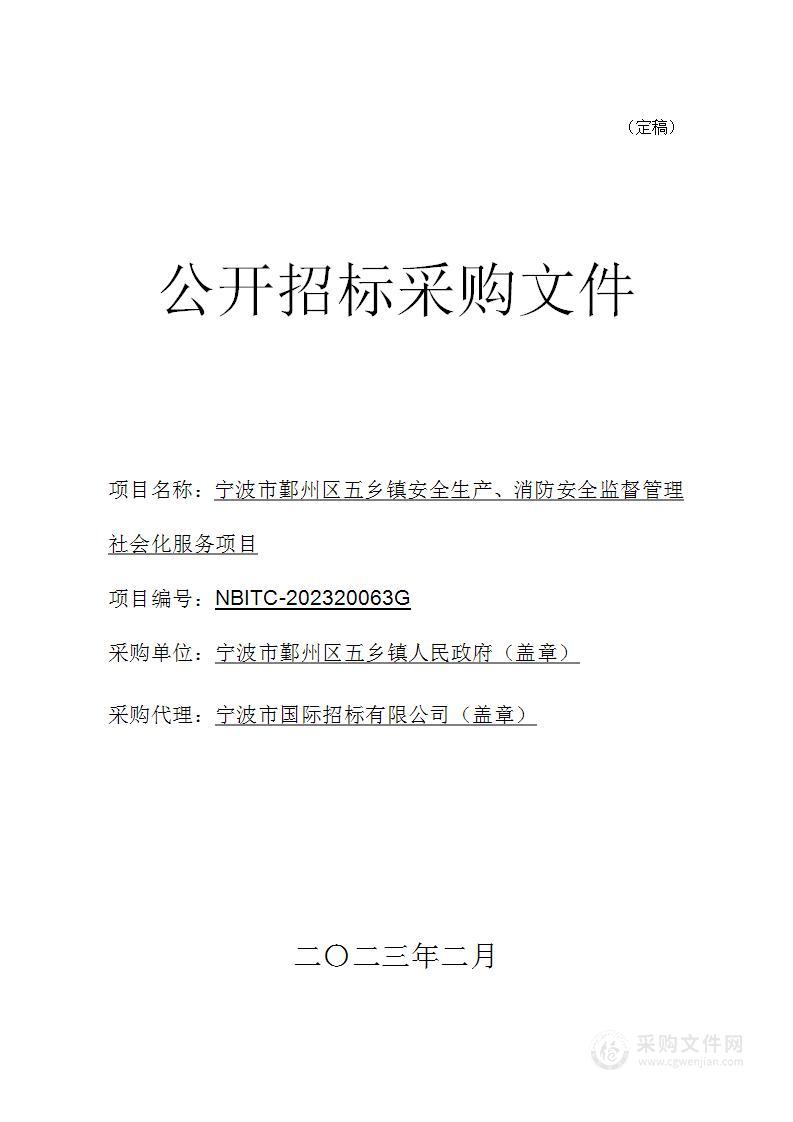 （定稿）

公开招标采购文件

项目名称：宁波市鄞州区五乡镇安全生产、消防安全监督管理社会化服务项目

项目编号：NBITC-202320063G

采购单位：宁波市鄞州区五乡镇人民政府（盖章）

采购代理：宁波市国际招标有限公司（盖章）

二〇二三年二月

采购文件网
www.cgwenjian.com